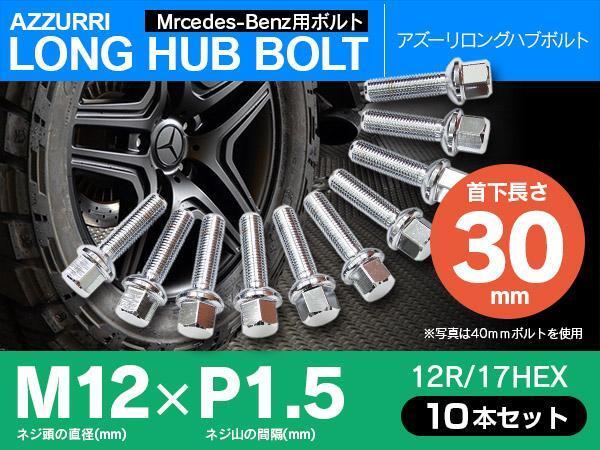 AZZURRI
Mrcedes-Benz用ボルト
LONG HUB BOLT
アズーリロングハブボルト

首下長さ
30
mm

※写真は40ｍｍボルトを使用

M12×P1.5
ネジ頭の直径(mm)
ネジ山の間隔(mm)
12R/17HEX
10本セット